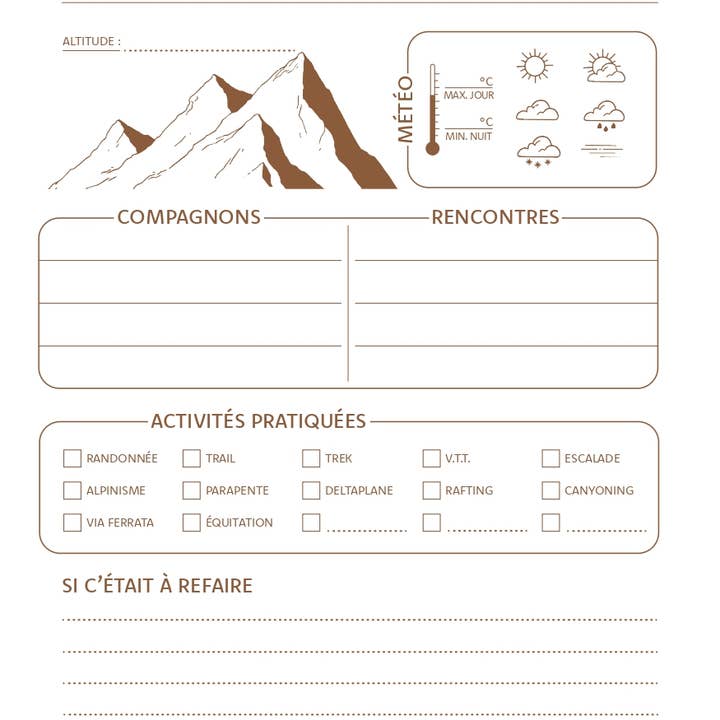 ALTITUDE : ..............................

MÉTÉO

°C
MAX. JOUR

°C
MIN. NUIT

COMPAGNONS

RENCONTRES

ACTIVITÉS PRATIQUÉES

RANDONNÉE
TRAIL
TREK
V.T.T.
ESCALADE
ALPINISME
PARAPENTE
DELTAPLANE
RAFTING
CANYONING
VIA FERRATA
ÉQUITATION
..............
..............
..............

SI C'ÉTAIT À REFAIRE